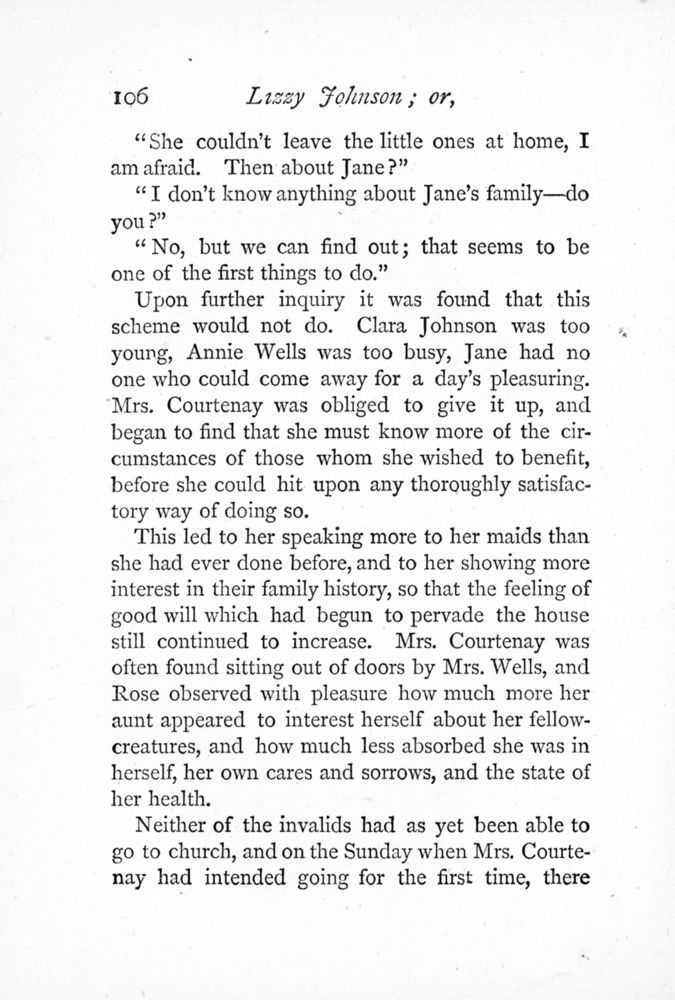 106 Lizzy Johnson; or,

"She couldn't leave the little ones at home, I am afraid. Then about Jane?"

"I don't know anything about Jane's family—do you?"

"No, but we can find out; that seems to be one of the first things to do."

Upon further inquiry it was found that this scheme would not do. Clara Johnson was too young, Annie Wells was too busy, Jane had no one who could come away for a day's pleasuring. Mrs. Courtenay was obliged to give it up, and began to find that she must know more of the circumstances of those whom she wished to benefit, before she could hit upon any thoroughly satisfactory way of doing so.

This led to her speaking more to her maids than she had ever done before, and to her showing more interest in their family history, so that the feeling of good will which had begun to pervade the house still continued to increase. Mrs. Courtenay was often found sitting out of doors by Mrs. Wells, and Rose observed with pleasure how much more her aunt appeared to interest herself about her fellow-creatures, and how much less absorbed she was in herself, her own cares and sorrows, and the state of her health.

Neither of the invalids had as yet been able to go to church, and on the Sunday when Mrs. Courtenay had intended going for the first time, there